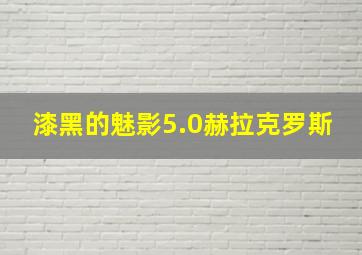 漆黑的魅影5.0赫拉克罗斯